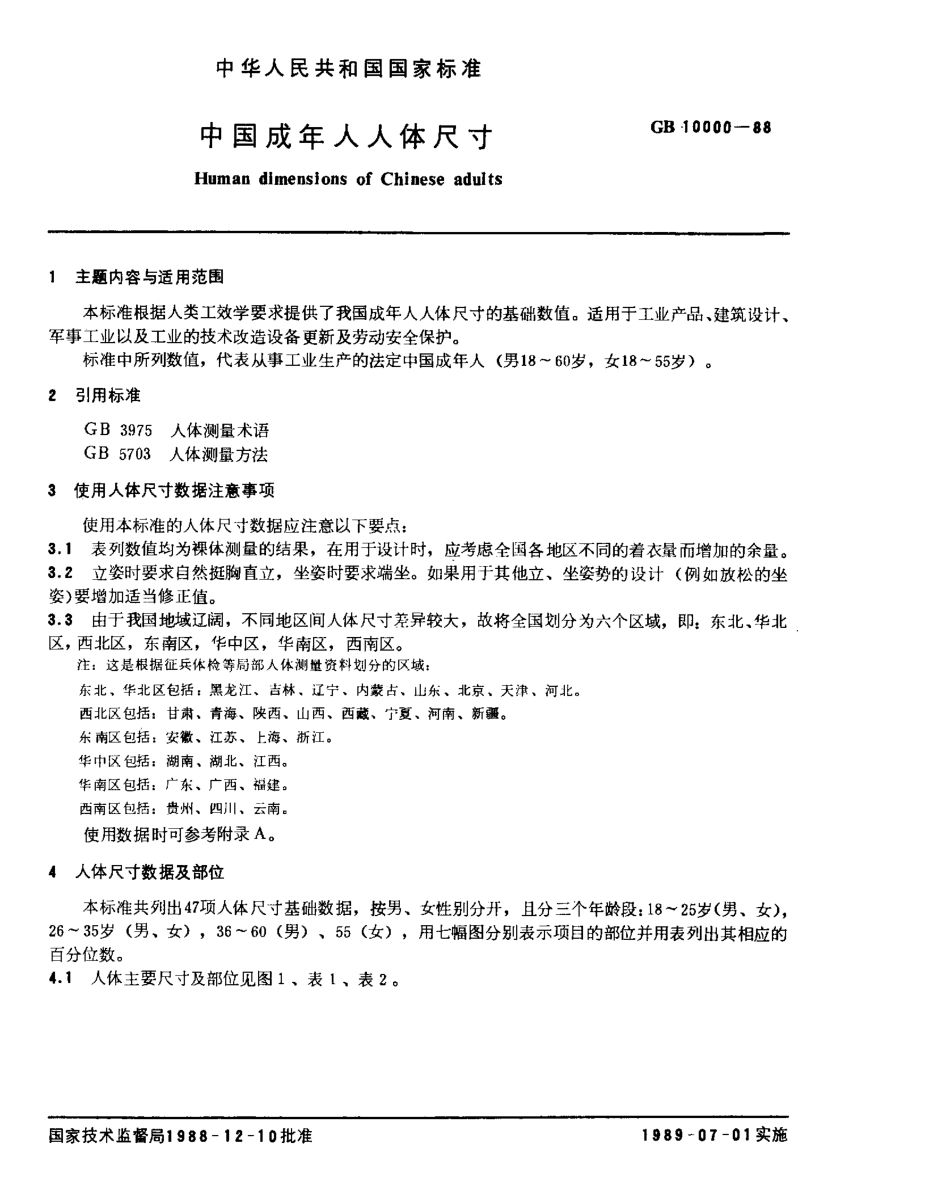 中华人民共和国国家标准

中国成年人人体尺寸

GB 10000—88

Human dimensions of Chinese adults

1 主题内容与适用范围

本标准根据人类工效学要求提供了我国成年人人体尺寸的基础数值。适用于工业产品、建筑设计、军事工业以及工业的技术改造设备更新及劳动安全保护。

标准中所列数值，代表从事工业生产的法定中国成年人（男18～60岁，女18～55岁）。

2 引用标准

GB 3975 人体测量术语
GB 5703 人体测量方法

3 使用人体尺寸数据注意事项

使用本标准的人体尺寸数据应注意以下要点：

3.1 表列数值均为裸体测量的结果，在用于设计时，应考虑全国各地区不同的着衣量而增加的余量。

3.2 立姿时要求自然挺胸直立，坐姿时要求端坐。如果用于其他立、坐姿势的设计（例如放松的坐姿)要增加适当修正值。

3.3 由于我国地域辽阔，不同地区间人体尺寸差异较大，故将全国划分为六个区域，即：东北、华北区，西北区，东南区，华中区，华南区，西南区。

注：这是根据征兵体检等局部人体测量资料划分的区域：

东北、华北区包括：黑龙江、吉林、辽宁、内蒙古、山东、北京、天津、河北。

西北区包括：甘肃、青海、陕西、山西、西藏、宁夏、河南、新疆。

东南区包括：安徽、江苏、上海、浙江。

华中区包括：湖南、湖北、江西。

华南区包括：广东、广西、福建。

西南区包括：贵州、四川、云南。

使用数据时可参考附录A。

4 人体尺寸数据及部位

本标准共列出47项人体尺寸基础数据，按男、女性别分开，且分三个年龄段：18～25岁(男、女)，26～35岁（男、女），36～60（男）、55（女），用七幅图分别表示项目的部位并用表列出其相应的百分位数。

4.1 人体主要尺寸及部位见图1、表1、表2。

国家技术监督局1988-12-10批准

1989-07-01实施